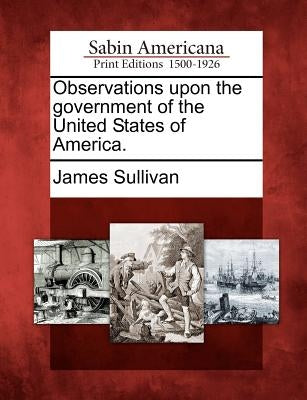 Sabin Americana
Print Editions 1500-1926

Observations upon the government of the United States of America.

James Sullivan